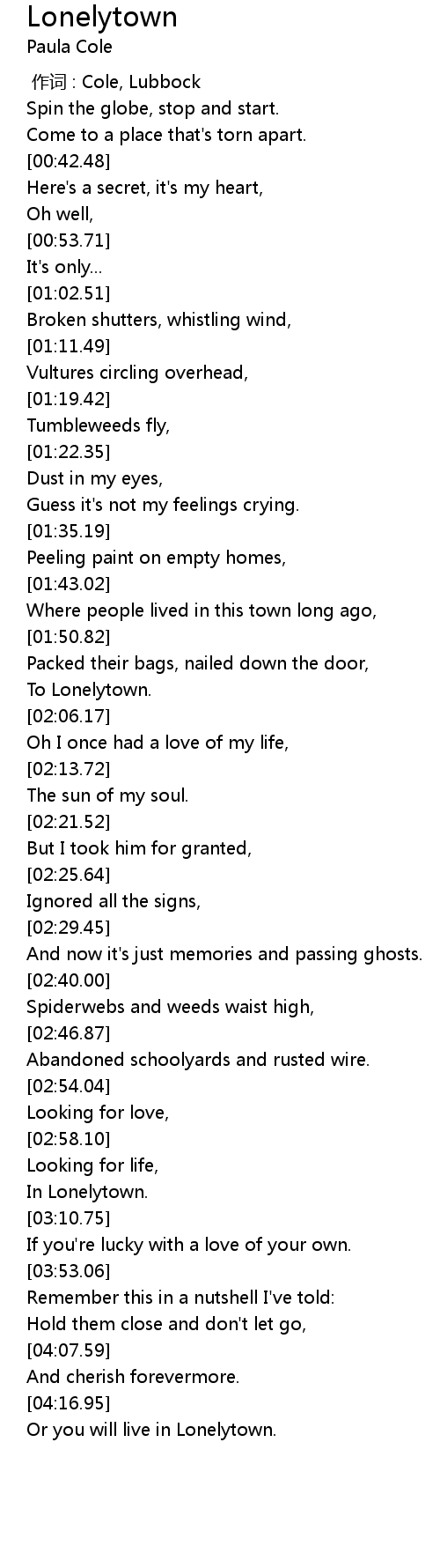 Lonelytown
Paula Cole

作词 : Cole, Lubbock
Spin the globe, stop and start.
Come to a place that's torn apart.
[00:42.48]
Here's a secret, it's my heart,
Oh well,
[00:53.71]
It's only...
[01:02.51]
Broken shutters, whistling wind,
[01:11.49]
Vultures circling overhead,
[01:19.42]
Tumbleweeds fly,
[01:22.35]
Dust in my eyes,
Guess it's not my feelings crying.
[01:35.19]
Peeling paint on empty homes,
[01:43.02]
Where people lived in this town long ago,
[01:50.82]
Packed their bags, nailed down the door,
To Lonelytown.
[02:06.17]
Oh I once had a love of my life,
[02:13.72]
The sun of my soul.
[02:21.52]
But I took him for granted,
[02:25.64]
Ignored all the signs,
[02:29.45]
And now it's just memories and passing ghosts.
[02:40.00]
Spiderwebs and weeds waist high,
[02:46.87]
Abandoned schoolyards and rusted wire.
[02:54.04]
Looking for love,
[02:58.10]
Looking for life,
In Lonelytown.
[03:10.75]
If you're lucky with a love of your own.
[03:53.06]
Remember this in a nutshell I've told:
Hold them close and don't let go,
[04:07.59]
And cherish forevermore.
[04:16.95]
Or you will live in Lonelytown.